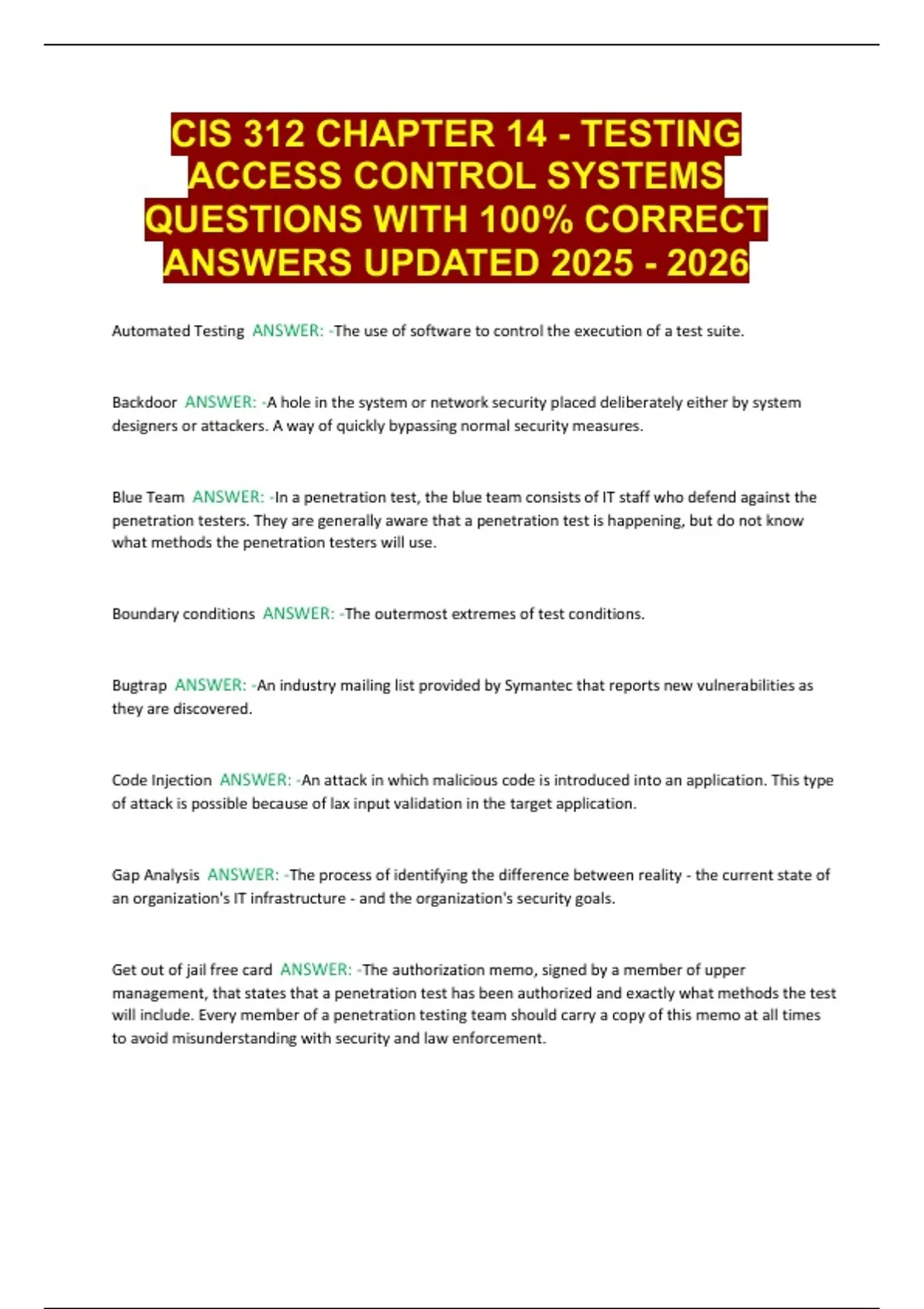 CIS 312 CHAPTER 14 - TESTING ACCESS CONTROL SYSTEMS QUESTIONS WITH 100% CORRECT ANSWERS UPDATED 2025 - 2026

Automated Testing ANSWER: -The use of software to control the execution of a test suite.

Backdoor ANSWER: -A hole in the system or network security placed deliberately either by system designers or attackers. A way of quickly bypassing normal security measures.

Blue Team ANSWER: -In a penetration test, the blue team consists of IT staff who defend against the penetration testers. They are generally aware that a penetration test is happening, but do not know what methods the penetration testers will use.

Boundary conditions ANSWER: -The outermost extremes of test conditions.

Bugtrap ANSWER: -An industry mailing list provided by Symantec that reports new vulnerabilities as they are discovered.

Code Injection ANSWER: -An attack in which malicious code is introduced into an application. This type of attack is possible because of lax input validation in the target application.

Gap Analysis ANSWER: -The process of identifying the difference between reality - the current state of an organization's IT infrastructure - and the organization's security goals.

Get out of jail free card ANSWER: -The authorization memo, signed by a member of upper management, that states that a penetration test has been authorized and exactly what methods the test will include. Every member of a penetration testing team should carry a copy of this memo at all times to avoid misunderstanding with security and law enforcement.